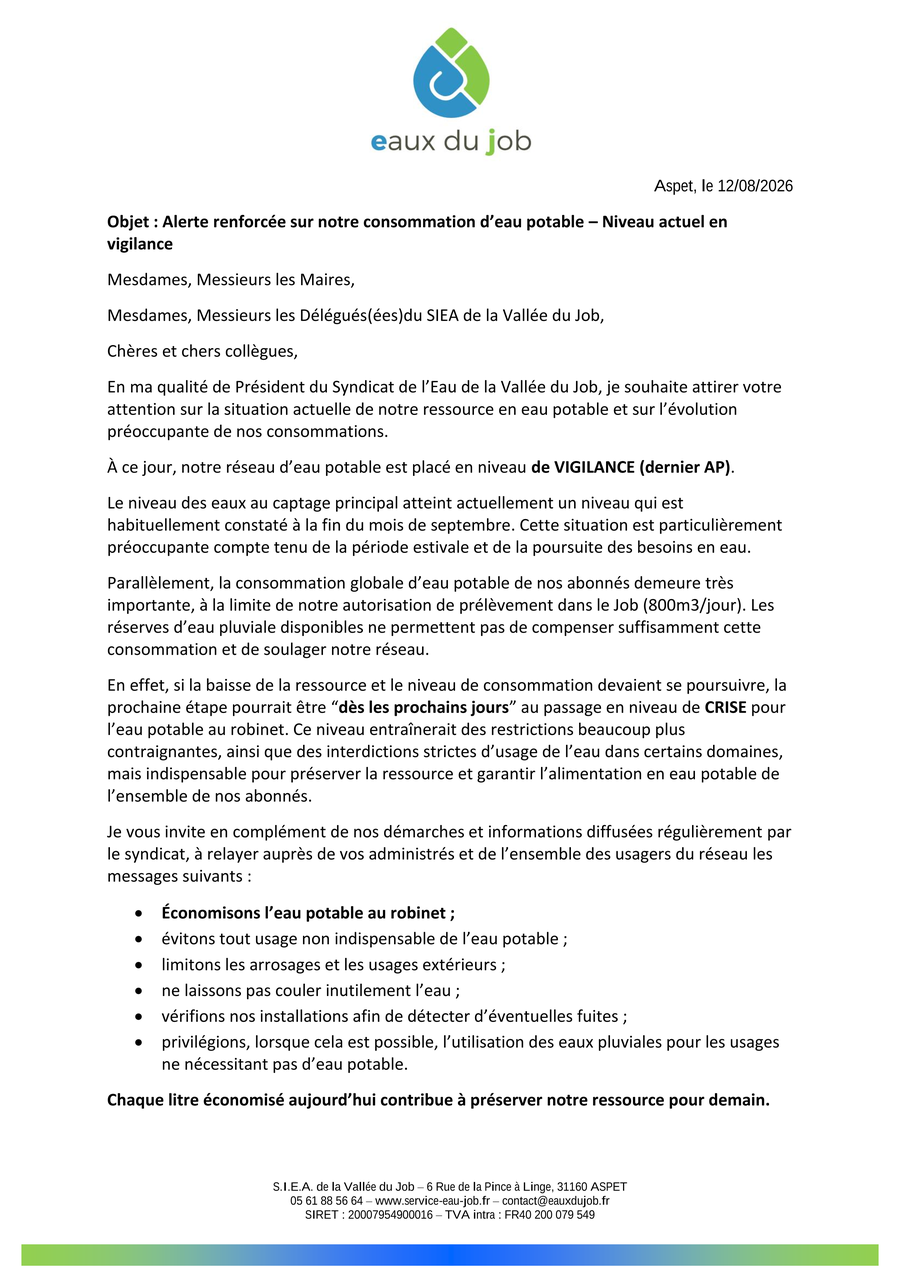 eaux du job

Aspet, le 12/08/2026

Objet : Alerte renforcée sur notre consommation d'eau potable – Niveau actuel en vigilance

Mesdames, Messieurs les Maires,

Mesdames, Messieurs les Délégués(ées)du SIEA de la Vallée du Job,

Chères et chers collègues,

En ma qualité de Président du Syndicat de l'Eau de la Vallée du Job, je souhaite attirer votre attention sur la situation actuelle de notre ressource en eau potable et sur l'évolution préoccupante de nos consommations.

À ce jour, notre réseau d'eau potable est placé en niveau de VIGILANCE (dernier AP).

Le niveau des eaux au captage principal atteint actuellement un niveau qui est habituellement constaté à la fin du mois de septembre. Cette situation est particulièrement préoccupante compte tenu de la période estivale et de la poursuite des besoins en eau.

Parallèlement, la consommation globale d'eau potable de nos abonnés demeure très importante, à la limite de notre autorisation de prélèvement dans le Job (800m3/jour). Les réserves d'eau pluviale disponibles ne permettent pas de compenser suffisamment cette consommation et de soulager notre réseau.

En effet, si la baisse de la ressource et le niveau de consommation devaient se poursuivre, la prochaine étape pourrait être "dès les prochains jours" au passage en niveau de CRISE pour l'eau potable au robinet. Ce niveau entraînerait des restrictions beaucoup plus contraignantes, ainsi que des interdictions strictes d'usage de l'eau dans certains domaines, mais indispensable pour préserver la ressource et garantir l'alimentation en eau potable de l'ensemble de nos abonnés.

Je vous invite en complément de nos démarches et informations diffusées régulièrement par le syndicat, à relayer auprès de vos administrés et de l'ensemble des usagers du réseau les messages suivants :

• Économisons l'eau potable au robinet ;
• évitons tout usage non indispensable de l'eau potable ;
• limitons les arrosages et les usages extérieurs ;
• ne laissons pas couler inutilement l'eau ;
• vérifions nos installations afin de détecter d'éventuelles fuites ;
• privilégions, lorsque cela est possible, l'utilisation des eaux pluviales pour les usages ne nécessitant pas d'eau potable.

Chaque litre économisé aujourd'hui contribue à préserver notre ressource pour demain.

S.I.E.A. de la Vallée du Job – 6 Rue de la Pince à Linge, 31160 ASPET
05 61 88 56 64 – www.service-eau-job.fr – contact@eauxdujob.fr
SIRET : 20007954900016 – TVA intra : FR40 200 079 549